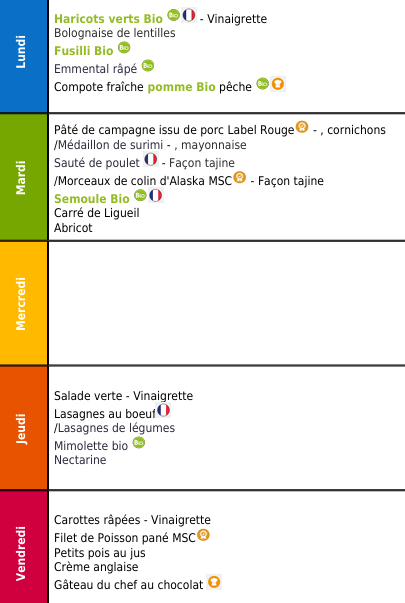 Lundi

Haricots verts Bio Bio - Vinaigrette
Bolognaise de lentilles
Fusilli Bio Bio
Emmental râpé Bio
Compote fraîche pomme Bio pêche Bio

Mardi

Pâté de campagne issu de porc Label Rouge - , cornichons
/Médaillon de surimi - , mayonnaise
Sauté de poulet - Façon tajine
/Morceaux de colin d'Alaska MSC - Façon tajine
Semoule Bio Bio
Carré de Ligueil
Abricot

Mercredi

Jeudi

Salade verte - Vinaigrette
Lasagnes au boeuf
/Lasagnes de légumes
Mimolette bio Bio
Nectarine

Vendredi

Carottes râpées - Vinaigrette
Filet de Poisson pané MSC
Petits pois au jus
Crème anglaise
Gâteau du chef au chocolat